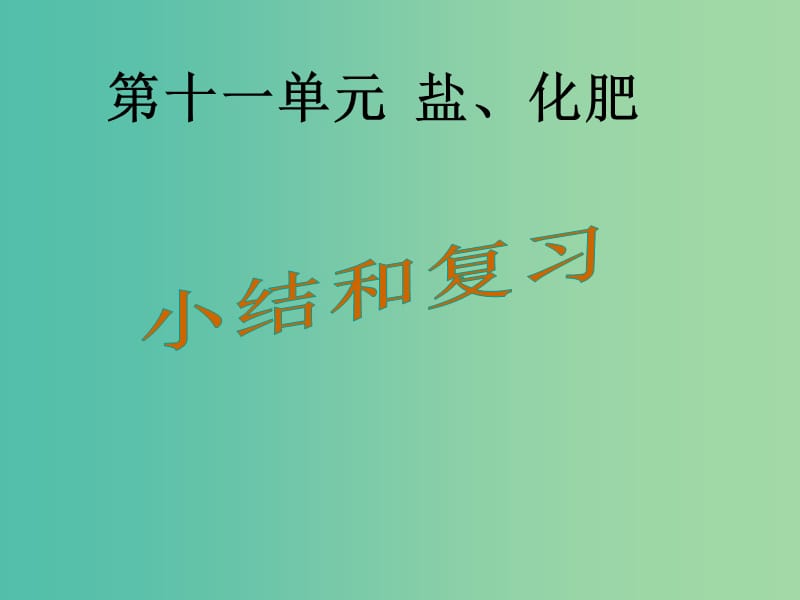 第十一单元 盐、化肥

小结和复习